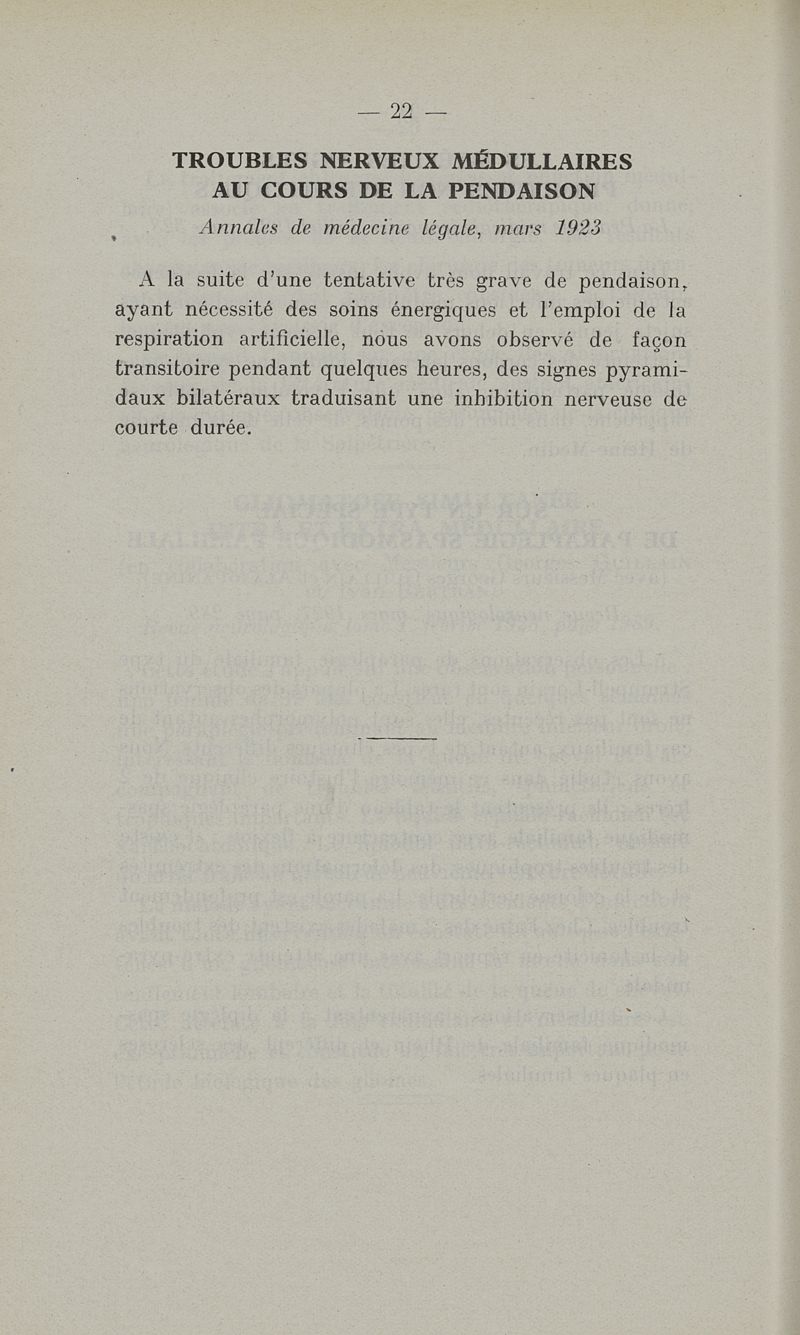 — 22 —

TROUBLES NERVEUX MÉDULLAIRES AU COURS DE LA PENDAISON

Annales de médecine légale, mars 1923

A la suite d'une tentative très grave de pendaison, ayant nécessité des soins énergiques et l'emploi de la respiration artificielle, nous avons observé de façon transitoire pendant quelques heures, des signes pyramidaux bilatéraux traduisant une inhibition nerveuse de courte durée.